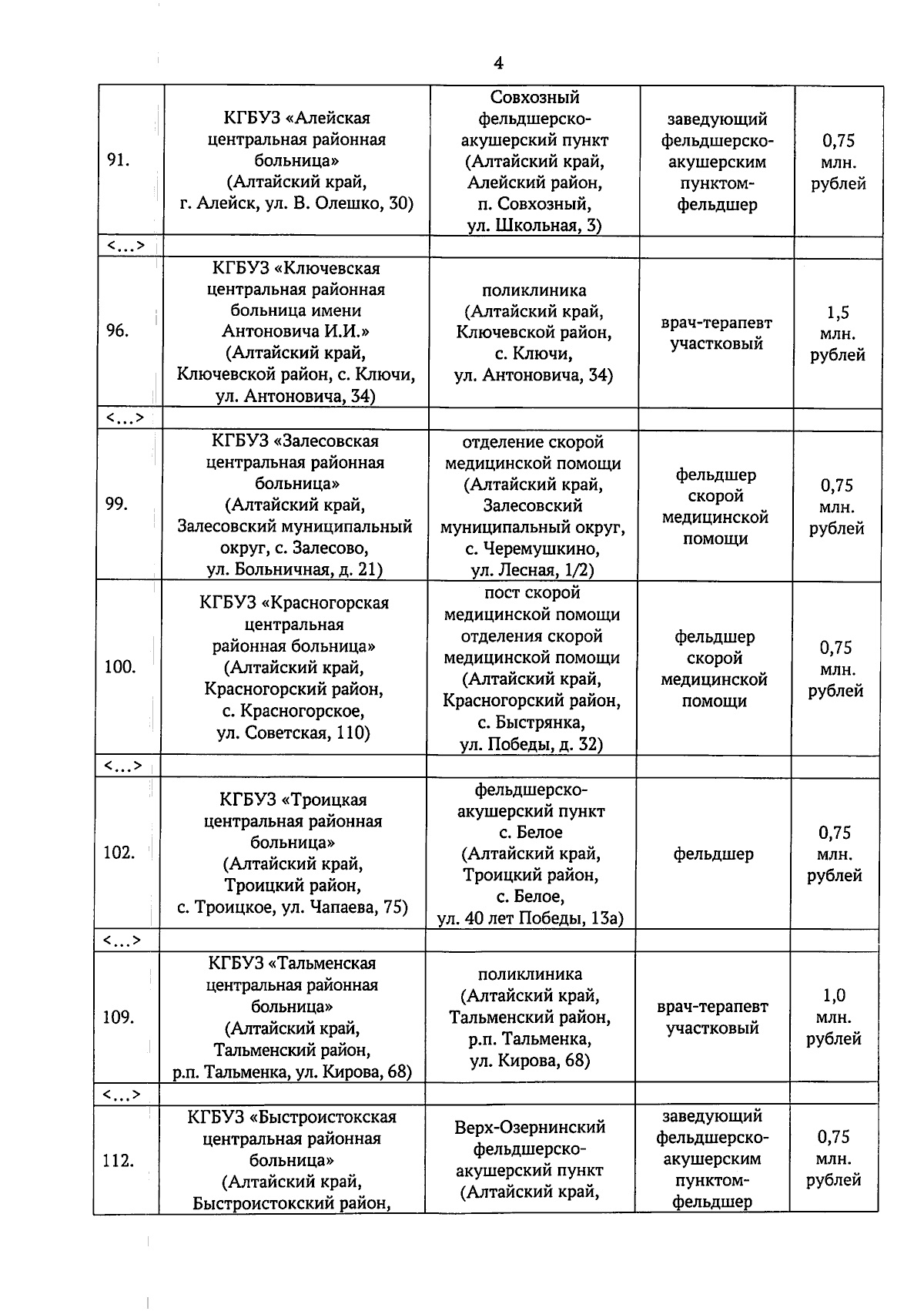 4

| | | | | |
|---|---|---|---|---|
| 91. | КГБУЗ «Алейская центральная районная больница» (Алтайский край, г. Алейск, ул. В. Олешко, 30) | Совхозный фельдшерско-акушерский пункт (Алтайский край, Алейский район, п. Совхозный, ул. Школьная, 3) | заведующий фельдшерско-акушерским пунктом-фельдшер | 0,75 млн. рублей |
| <...> | | | | |
| 96. | КГБУЗ «Ключевская центральная районная больница имени Антоновича И.И.» (Алтайский край, Ключевской район, с. Ключи, ул. Антоновича, 34) | поликлиника (Алтайский край, Ключевской район, с. Ключи, ул. Антоновича, 34) | врач-терапевт участковый | 1,5 млн. рублей |
| <...> | | | | |
| 99. | КГБУЗ «Залесовская центральная районная больница» (Алтайский край, Залесовский муниципальный округ, с. Залесово, ул. Больничная, д. 21) | отделение скорой медицинской помощи (Алтайский край, Залесовский муниципальный округ, с. Черемушкино, ул. Лесная, 1/2) | фельдшер скорой медицинской помощи | 0,75 млн. рублей |
| 100. | КГБУЗ «Красногорская центральная районная больница» (Алтайский край, Красногорский район, с. Красногорское, ул. Советская, 110) | пост скорой медицинской помощи отделения скорой медицинской помощи (Алтайский край, Красногорский район, с. Быстрянка, ул. Победы, д. 32) | фельдшер скорой медицинской помощи | 0,75 млн. рублей |
| <...> | | | | |
| 102. | КГБУЗ «Троицкая центральная районная больница» (Алтайский край, Троицкий район, с. Троицкое, ул. Чапаева, 75) | фельдшерско-акушерский пункт с. Белое (Алтайский край, Троицкий район, с. Белое, ул. 40 лет Победы, 13а) | фельдшер | 0,75 млн. рублей |
| <...> | | | | |
| 109. | КГБУЗ «Тальменская центральная районная больница» (Алтайский край, Тальменский район, р.п. Тальменка, ул. Кирова, 68) | поликлиника (Алтайский край, Тальменский район, р.п. Тальменка, ул. Кирова, 68) | врач-терапевт участковый | 1,0 млн. рублей |
| <...> | | | | |
| 112. | КГБУЗ «Быстроистокская центральная районная больница» (Алтайский край, Быстроистокский район, | Верх-Озернинский фельдшерско-акушерский пункт (Алтайский край, | заведующий фельдшерско-акушерским пунктом-фельдшер | 0,75 млн. рублей |